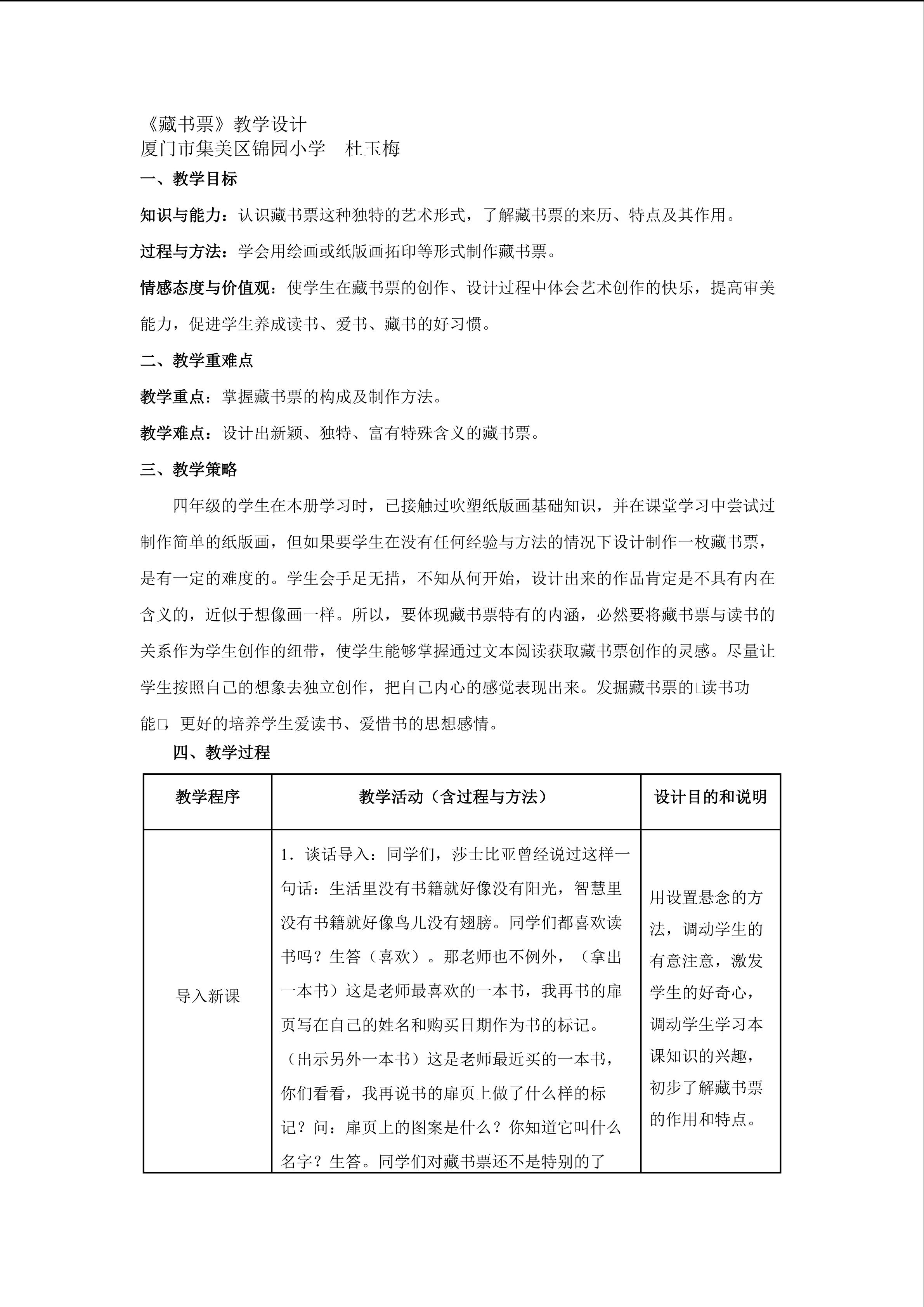 《藏书票》教学设计
厦门市集美区锦园小学　杜玉梅

一、教学目标

知识与能力：认识藏书票这种独特的艺术形式，了解藏书票的来历、特点及其作用。

过程与方法：学会用绘画或纸版画拓印等形式制作藏书票。

情感态度与价值观：使学生在藏书票的创作、设计过程中体会艺术创作的快乐，提高审美能力，促进学生养成读书、爱书、藏书的好习惯。

二、教学重难点

教学重点：掌握藏书票的构成及制作方法。

教学难点：设计出新颖、独特、富有特殊含义的藏书票。

三、教学策略

四年级的学生在本册学习时，已接触过吹塑纸版画基础知识，并在课堂学习中尝试过制作简单的纸版画，但如果要学生在没有任何经验与方法的情况下设计制作一枚藏书票，是有一定的难度的。学生会手足无措，不知从何开始，设计出来的作品肯定是不具有内在含义的，近似于想像画一样。所以，要体现藏书票特有的内涵，必然要将藏书票与读书的关系作为学生创作的纽带，使学生能够掌握通过文本阅读获取藏书票创作的灵感。尽量让学生按照自己的想象去独立创作，把自己内心的感觉表现出来。发掘藏书票的□读书功能□，更好的培养学生爱读书、爱惜书的思想感情。

四、教学过程

| 教学程序 | 教学活动（含过程与方法） | 设计目的和说明 |
|---|---|---|
| 导入新课 | 1．谈话导入：同学们，莎士比亚曾经说过这样一句话：生活里没有书籍就好像没有阳光，智慧里没有书籍就好像鸟儿没有翅膀。同学们都喜欢读书吗？生答（喜欢）。那老师也不例外，（拿出一本书）这是老师最喜欢的一本书，我再书的扉页写在自己的姓名和购买日期作为书的标记。（出示另外一本书）这是老师最近买的一本书，你们看看，我再说书的扉页上做了什么样的标记？问：扉页上的图案是什么？你知道它叫什么名字？生答。同学们对藏书票还不是特别的了 | 用设置悬念的方法，调动学生的有意注意，激发学生的好奇心，调动学生学习本课知识的兴趣，初步了解藏书票的作用和特点。 |